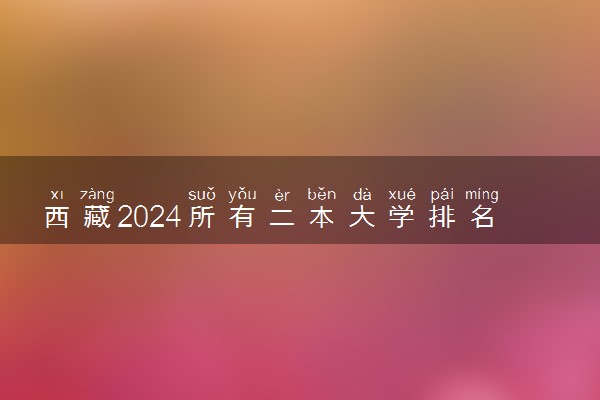 xī zàng suǒ yǒu èr běn dà xué pái míng
西藏2024所有二本大学排名